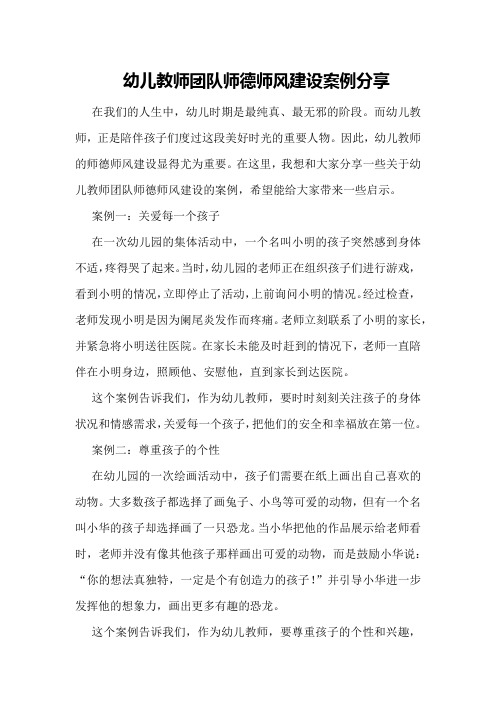 幼儿教师团队师德师风建设案例分享

在我们的人生中，幼儿时期是最纯真、最无邪的阶段。而幼儿教师，正是陪伴孩子们度过这段美好时光的重要人物。因此，幼儿教师的师德师风建设显得尤为重要。在这里，我想和大家分享一些关于幼儿教师团队师德师风建设的案例，希望能给大家带来一些启示。

案例一：关爱每一个孩子

在一次幼儿园的集体活动中，一个名叫小明的孩子突然感到身体不适，疼得哭了起来。当时，幼儿园的老师正在组织孩子们进行游戏，看到小明的情况，立即停止了活动，上前询问小明的情况。经过检查，老师发现小明是因为阑尾炎发作而疼痛。老师立刻联系了小明的家长，并紧急将小明送往医院。在家长未能及时赶到的情况下，老师一直陪伴在小明身边，照顾他、安慰他，直到家长到达医院。

这个案例告诉我们，作为幼儿教师，要时时刻刻关注孩子的身体状况和情感需求，关爱每一个孩子，把他们的安全和幸福放在第一位。

案例二：尊重孩子的个性

在幼儿园的一次绘画活动中，孩子们需要在纸上画出自己喜欢的动物。大多数孩子都选择了画兔子、小鸟等可爱的动物，但有一个名叫小华的孩子却选择画了一只恐龙。当小华把他的作品展示给老师看时，老师并没有像其他孩子那样画出可爱的动物，而是鼓励小华说：“你的想法真独特，一定是个有创造力的孩子！”并引导小华进一步发挥他的想象力，画出更多有趣的恐龙。

这个案例告诉我们，作为幼儿教师，要尊重孩子的个性和兴趣，